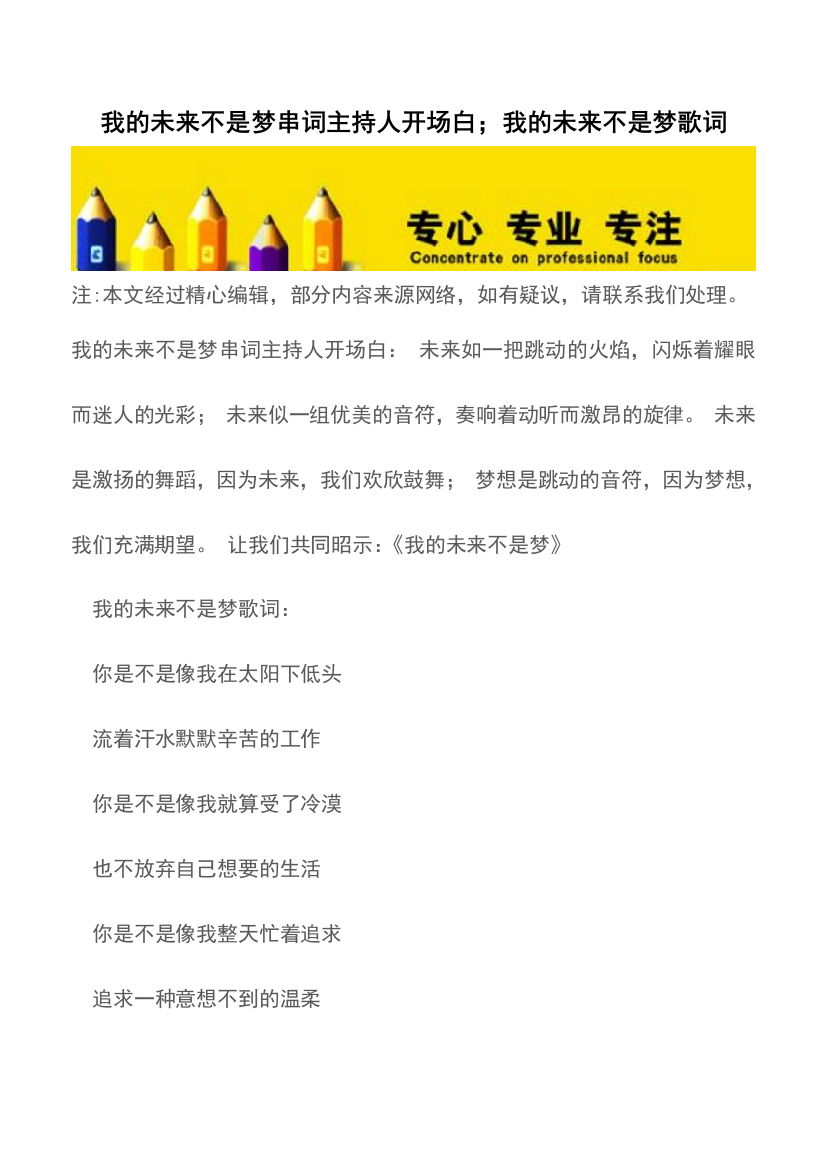 我的未来不是梦串词主持人开场白；我的未来不是梦歌词

专心 专业 专注
Concentrate on professional focus

注:本文经过精心编辑，部分内容来源网络，如有疑议，请联系我们处理。

我的未来不是梦串词主持人开场白： 未来如一把跳动的火焰，闪烁着耀眼而迷人的光彩； 未来似一组优美的音符，奏响着动听而激昂的旋律。 未来是激扬的舞蹈，因为未来，我们欢欣鼓舞； 梦想是跳动的音符，因为梦想，我们充满期望。 让我们共同昭示:《我的未来不是梦》

我的未来不是梦歌词：

你是不是像我在太阳下低头

流着汗水默默辛苦的工作

你是不是像我就算受了冷漠

也不放弃自己想要的生活

你是不是像我整天忙着追求

追求一种意想不到的温柔